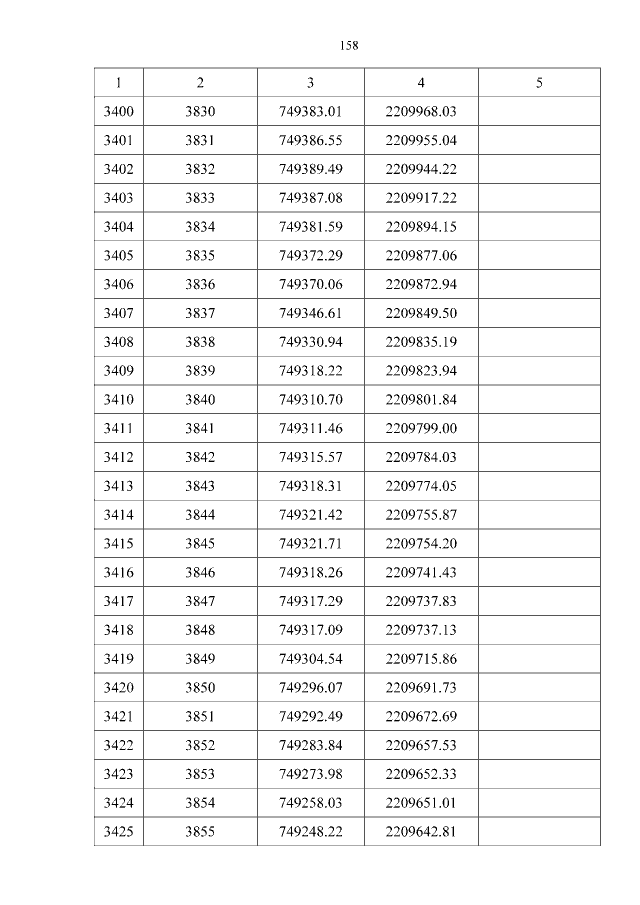 158

| 1 | 2 | 3 | 4 | 5 |
|---|---|---|---|---|
| 3400 | 3830 | 749383.01 | 2209968.03 | |
| 3401 | 3831 | 749386.55 | 2209955.04 | |
| 3402 | 3832 | 749389.49 | 2209944.22 | |
| 3403 | 3833 | 749387.08 | 2209917.22 | |
| 3404 | 3834 | 749381.59 | 2209894.15 | |
| 3405 | 3835 | 749372.29 | 2209877.06 | |
| 3406 | 3836 | 749370.06 | 2209872.94 | |
| 3407 | 3837 | 749346.61 | 2209849.50 | |
| 3408 | 3838 | 749330.94 | 2209835.19 | |
| 3409 | 3839 | 749318.22 | 2209823.94 | |
| 3410 | 3840 | 749310.70 | 2209801.84 | |
| 3411 | 3841 | 749311.46 | 2209799.00 | |
| 3412 | 3842 | 749315.57 | 2209784.03 | |
| 3413 | 3843 | 749318.31 | 2209774.05 | |
| 3414 | 3844 | 749321.42 | 2209755.87 | |
| 3415 | 3845 | 749321.71 | 2209754.20 | |
| 3416 | 3846 | 749318.26 | 2209741.43 | |
| 3417 | 3847 | 749317.29 | 2209737.83 | |
| 3418 | 3848 | 749317.09 | 2209737.13 | |
| 3419 | 3849 | 749304.54 | 2209715.86 | |
| 3420 | 3850 | 749296.07 | 2209691.73 | |
| 3421 | 3851 | 749292.49 | 2209672.69 | |
| 3422 | 3852 | 749283.84 | 2209657.53 | |
| 3423 | 3853 | 749273.98 | 2209652.33 | |
| 3424 | 3854 | 749258.03 | 2209651.01 | |
| 3425 | 3855 | 749248.22 | 2209642.81 | |